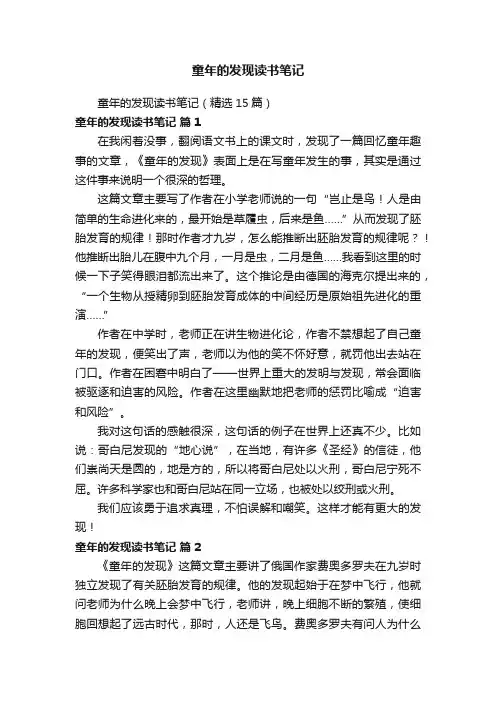 童年的发现读书笔记

童年的发现读书笔记（精选 15 篇）

童年的发现读书笔记 篇 1

在我闲着没事，翻阅语文书上的课文时，发现了一篇回忆童年趣事的文章，《童年的发现》表面上是在写童年发生的事，其实是通过这件事来说明一个很深的哲理。

这篇文章主要写了作者在小学老师说的一句“岂止是鸟！人是由简单的生命进化来的，最开始是草履虫，后来是鱼……”从而发现了胚胎发育的规律！那时作者才九岁，怎么能推断出胚胎发育的规律呢？！他推断出胎儿在腹中九个月，一月是虫，二月是鱼……我看到这里的时候一下子笑得眼泪都流出来了。这个推论是由德国的海克尔提出来的，“一个生物从授精卵到胚胎发育成体的中间经历是原始祖先进化的重演……”

作者在中学时，老师正在讲生物进化论，作者不禁想起了自己童年的发现，便笑出了声，老师以为他的笑不怀好意，就罚他出去站在门口。作者在困窘中明白了——世界上重大的发明与发现，常会面临被驱逐和迫害的风险。作者在这里幽默地把老师的惩罚比喻成“迫害和风险”。

我对这句话的感触很深，这句话的例子在世界上还真不少。比如说：哥白尼发现的“地心说”，在当地，有许多《圣经》的信徒，他们崇尚天是圆的，地是方的，所以将哥白尼处以火刑，哥白尼宁死不屈。许多科学家也和哥白尼站在同一立场，也被处以绞刑或火刑。

我们应该勇于追求真理，不怕误解和嘲笑。这样才能有更大的发现！

童年的发现读书笔记 篇 2

《童年的发现》这篇文章主要讲了俄国作家费奥多罗夫在九岁时独立发现了有关胚胎发育的规律。他的发现起始于在梦中飞行，他就问老师为什么晚上会梦中飞行，老师讲，晚上细胞不断的繁殖，使细胞回想起了远古时代，那时，人还是飞鸟。费奥多罗夫有问人为什么